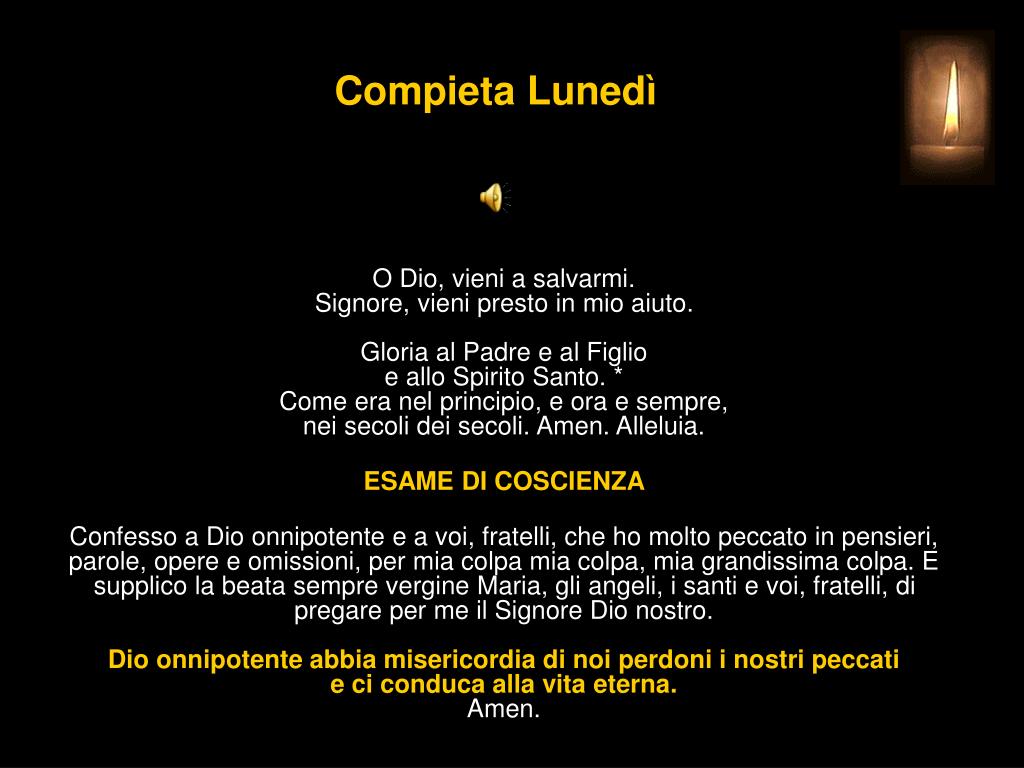 Compieta Lunedì

O Dio, vieni a salvarmi.
Signore, vieni presto in mio aiuto.

Gloria al Padre e al Figlio
e allo Spirito Santo. *
Come era nel principio, e ora e sempre,
nei secoli dei secoli. Amen. Alleluia.

ESAME DI COSCIENZA

Confesso a Dio onnipotente e a voi, fratelli, che ho molto peccato in pensieri, parole, opere e omissioni, per mia colpa mia colpa, mia grandissima colpa. E supplico la beata sempre vergine Maria, gli angeli, i santi e voi, fratelli, di pregare per me il Signore Dio nostro.

Dio onnipotente abbia misericordia di noi perdoni i nostri peccati
e ci conduca alla vita eterna.
Amen.